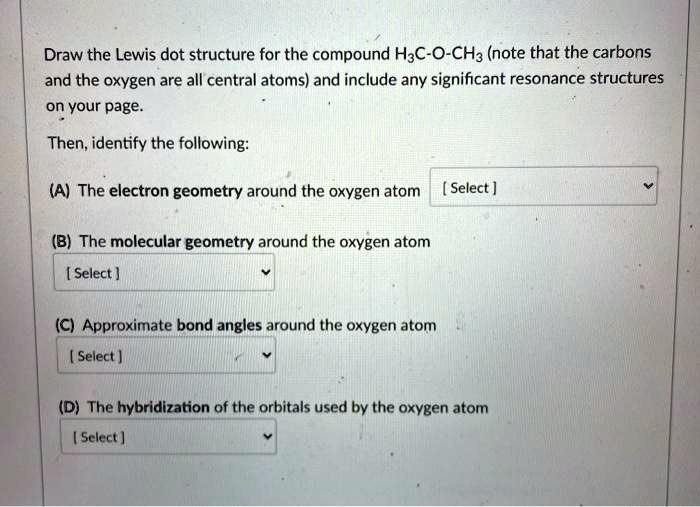 Draw the Lewis dot structure for the compound $H_3C$-O-$CH_3$ (note that the carbons and the oxygen are all central atoms) and include any significant resonance structures on your page.

Then, identify the following:

(A) The electron geometry around the oxygen atom [ Select ]

(B) The molecular geometry around the oxygen atom

[ Select ]

(C) Approximate bond angles around the oxygen atom

[ Select ]

(D) The hybridization of the orbitals used by the oxygen atom

[ Select ]